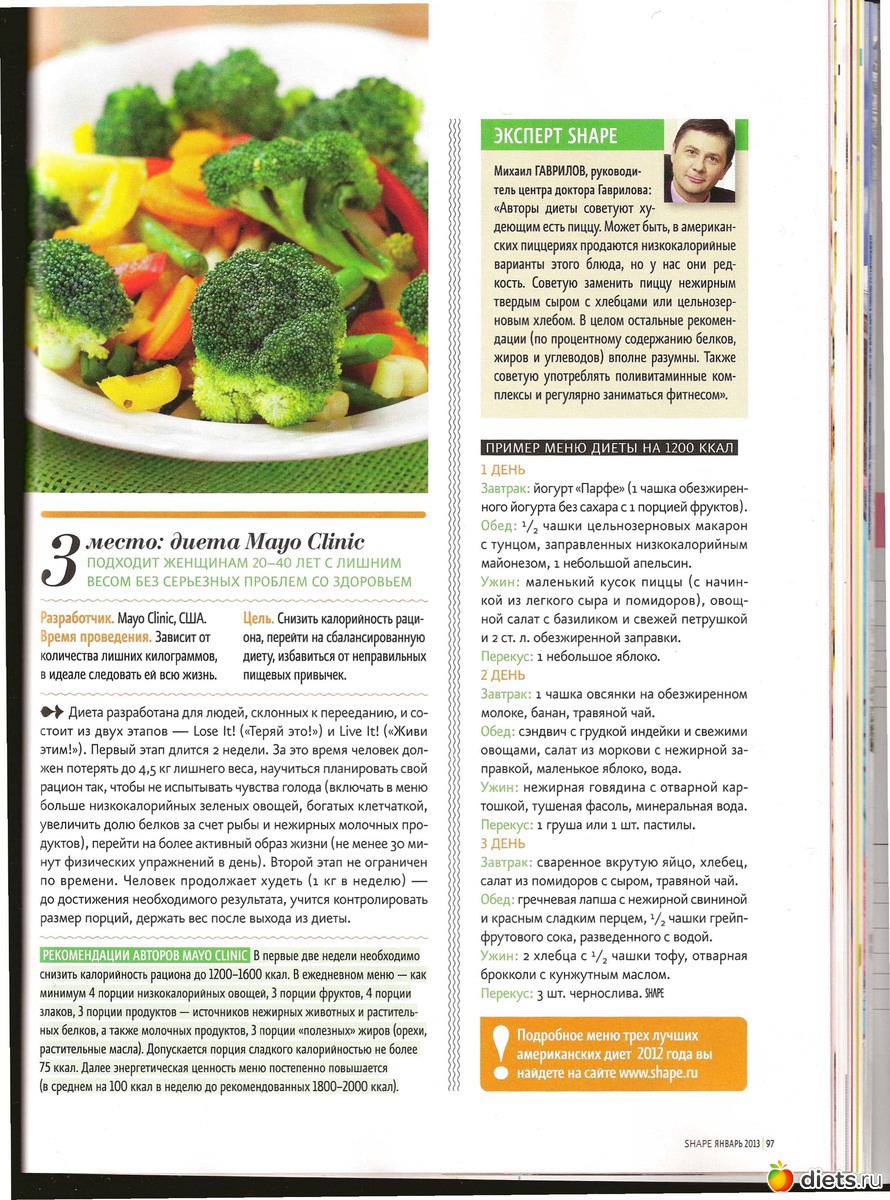 3 место: диета Mayo Clinic
ПОДХОДИТ ЖЕНЩИНАМ 20–40 ЛЕТ С ЛИШНИМ ВЕСОМ БЕЗ СЕРЬЕЗНЫХ ПРОБЛЕМ СО ЗДОРОВЬЕМ

Разработчик. Mayo Clinic, США.
Время проведения. Зависит от количества лишних килограммов, в идеале следовать ей всю жизнь.

Цель. Снизить калорийность рациона, перейти на сбалансированную диету, избавиться от неправильных пищевых привычек.

Диета разработана для людей, склонных к перееданию, и состоит из двух этапов — Lose It! («Теряй это!») и Live It! («Живи этим!»). Первый этап длится 2 недели. За это время человек должен потерять до 4,5 кг лишнего веса, научиться планировать свой рацион так, чтобы не испытывать чувства голода (включать в меню больше низкокалорийных зеленых овощей, богатых клетчаткой, увеличить долю белков за счет рыбы и нежирных молочных продуктов), перейти на более активный образ жизни (не менее 30 минут физических упражнений в день). Второй этап не ограничен по времени. Человек продолжает худеть (1 кг в неделю) — до достижения необходимого результата, учится контролировать размер порций, держать вес после выхода из диеты.

РЕКОМЕНДАЦИИ АВТОРОВ MAYO CLINIC В первые две недели необходимо снизить калорийность рациона до 1200–1600 ккал. В ежедневном меню — как минимум 4 порции низкокалорийных овощей, 3 порции фруктов, 4 порции злаков, 3 порции продуктов — источников нежирных животных и растительных белков, а также молочных продуктов, 3 порции «полезных» жиров (орехи, растительные масла). Допускается порция сладкого калорийностью не более 75 ккал. Далее энергетическая ценность меню постепенно повышается (в среднем на 100 ккал в неделю до рекомендованных 1800–2000 ккал).

ЭКСПЕРТ SHAPE
Михаил ГАВРИЛОВ, руководитель центра доктора Гаврилова: «Авторы диеты советуют худеющим есть пиццу. Может быть, в американских пиццериях продаются низкокалорийные варианты этого блюда, но у нас они редкость. Советую заменить пиццу нежирным твердым сыром с хлебцами или цельнозерновым хлебом. В целом остальные рекомендации (по процентному содержанию белков, жиров и углеводов) вполне разумны. Также советую употреблять поливитаминные комплексы и регулярно заниматься фитнесом».

ПРИМЕР МЕНЮ ДИЕТЫ НА 1200 ККАЛ
1 ДЕНЬ
Завтрак: йогурт «Парфе» (1 чашка обезжиренного йогурта без сахара с 1 порцией фруктов).
Обед: $\frac{1}{2}$ чашки цельнозерновых макарон с тунцом, заправленных низкокалорийным майонезом, 1 небольшой апельсин.
Ужин: маленький кусок пиццы (с начинкой из легкого сыра и помидоров), овощной салат с базиликом и свежей петрушкой и 2 ст. л. обезжиренной заправки.
Перекус: 1 небольшое яблоко.
2 ДЕНЬ
Завтрак: 1 чашка овсянки на обезжиренном молоке, банан, травяной чай.
Обед: сэндвич с грудкой индейки и свежими овощами, салат из моркови с нежирной заправкой, маленькое яблоко, вода.
Ужин: нежирная говядина с отварной картошкой, тушеная фасоль, минеральная вода.
Перекус: 1 груша или 1 шт. пастилы.
3 ДЕНЬ
Завтрак: сваренное вкрутую яйцо, хлебец, салат из помидоров с сыром, травяной чай.
Обед: гречневая лапша с нежирной свининой и красным сладким перцем, $\frac{1}{2}$ чашки грейпфрутового сока, разведенного с водой.
Ужин: 2 хлебца с $\frac{1}{2}$ чашки тофу, отварная брокколи с кунжутным маслом.
Перекус: 3 шт. чернослива. SHAPE

Подробное меню трех лучших американских диет 2012 года вы найдете на сайте www.shape.ru

SHAPE ЯНВАРЬ 2013 | 97

diets.ru